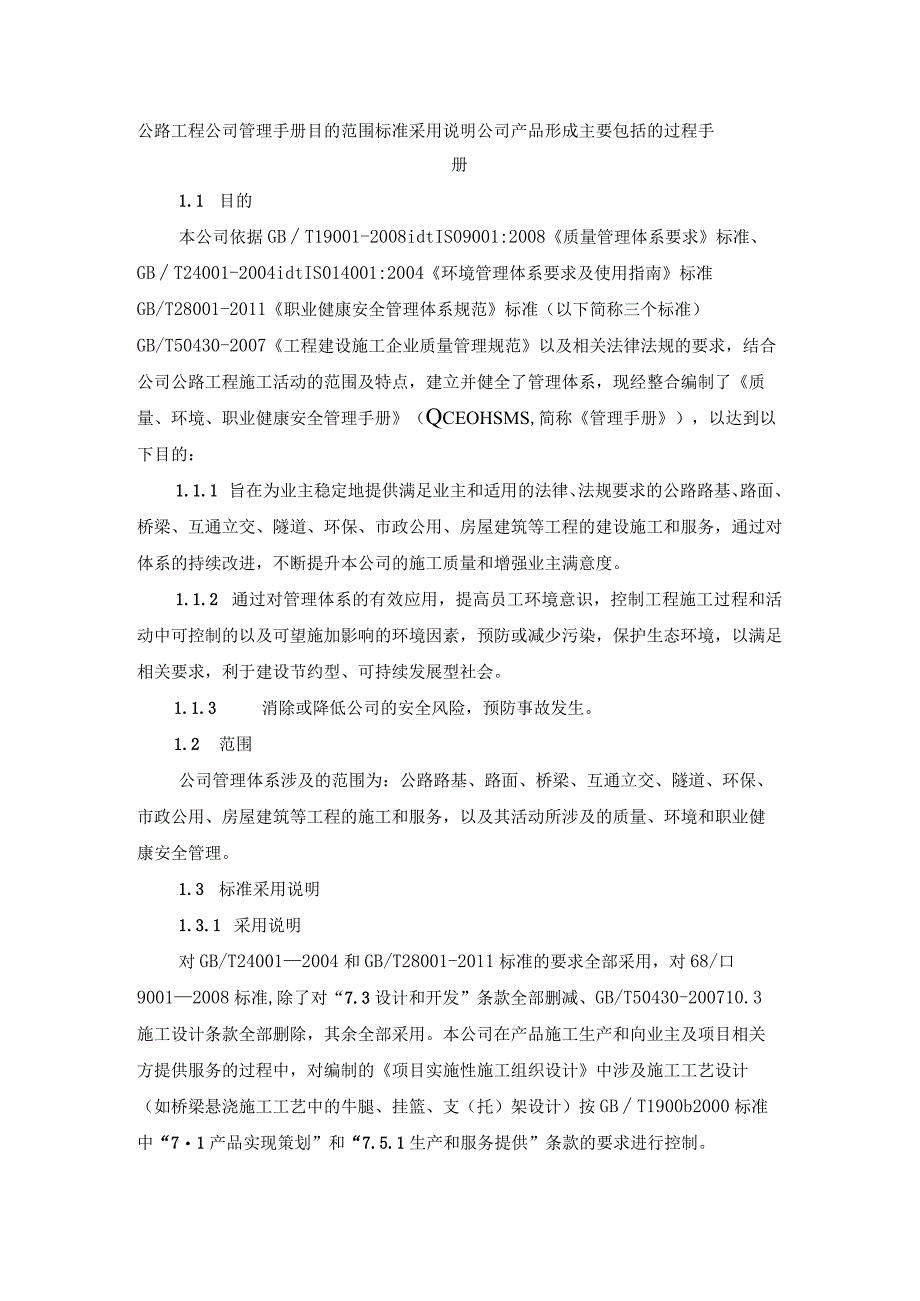 公路工程公司管理手册目的范围标准采用说明公司产品形成主要包括的过程手册

1.1 目的

本公司依据GB／T19001-2008idtIS09001:2008《质量管理体系要求》标准、GB／T24001-2004idtIS014001:2004《环境管理体系要求及使用指南》标准GB/T28001-2011《职业健康安全管理体系规范》标准（以下简称三个标准）GB/T50430-2007《工程建设施工企业质量管理规范》以及相关法律法规的要求，结合公司公路工程施工活动的范围及特点，建立并健全了管理体系，现经整合编制了《质量、环境、职业健康安全管理手册》（QCEOHSMS,简称《管理手册》），以达到以下目的：

1.1.1 旨在为业主稳定地提供满足业主和适用的法律、法规要求的公路路基、路面、桥梁、互通立交、隧道、环保、市政公用、房屋建筑等工程的建设施工和服务，通过对体系的持续改进，不断提升本公司的施工质量和增强业主满意度。

1.1.2 通过对管理体系的有效应用，提高员工环境意识，控制工程施工过程和活动中可控制的以及可望施加影响的环境因素，预防或减少污染，保护生态环境，以满足相关要求，利于建设节约型、可持续发展型社会。

1.1.3 消除或降低公司的安全风险，预防事故发生。

1.2 范围

公司管理体系涉及的范围为：公路路基、路面、桥梁、互通立交、隧道、环保、市政公用、房屋建筑等工程的施工和服务，以及其活动所涉及的质量、环境和职业健康安全管理。

1.3 标准采用说明

1.3.1 采用说明

对GB/T24001—2004和GB/T28001-2011标准的要求全部采用，对68/口9001—2008标准,除了对“7.3设计和开发”条款全部删减、GB/T50430-200710.3施工设计条款全部删除，其余全部采用。本公司在产品施工生产和向业主及项目相关方提供服务的过程中，对编制的《项目实施性施工组织设计》中涉及施工工艺设计（如桥梁悬浇施工工艺中的牛腿、挂篮、支（托）架设计）按GB／T1900b2000标准中“7·1产品实现策划”和“7.5.1生产和服务提供”条款的要求进行控制。